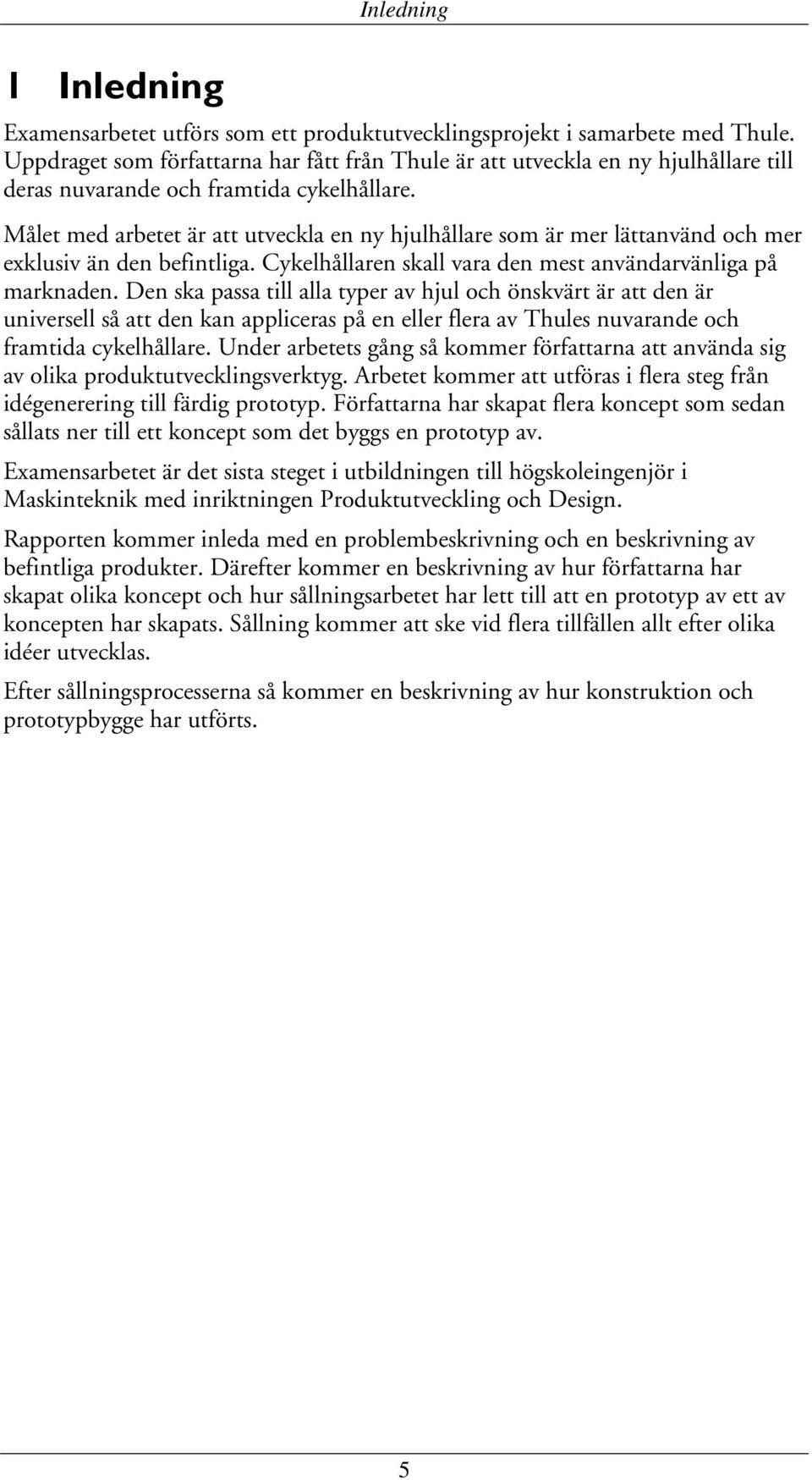 Inledning

1 Inledning

Examensarbetet utförs som ett produktutvecklingsprojekt i samarbete med Thule. Uppdraget som författarna har fått från Thule är att utveckla en ny hjulhållare till deras nuvarande och framtida cykelhållare.

Målet med arbetet är att utveckla en ny hjulhållare som är mer lättanvänd och mer exklusiv än den befintliga. Cykelhållaren skall vara den mest användarvänliga på marknaden. Den ska passa till alla typer av hjul och önskvärt är att den är universell så att den kan appliceras på en eller flera av Thules nuvarande och framtida cykelhållare. Under arbetets gång så kommer författarna att använda sig av olika produktutvecklingsverktyg. Arbetet kommer att utföras i flera steg från idégenerering till färdig prototyp. Författarna har skapat flera koncept som sedan sållats ner till ett koncept som det byggs en prototyp av.

Examensarbetet är det sista steget i utbildningen till högskoleingenjör i Maskinteknik med inriktningen Produktutveckling och Design.

Rapporten kommer inleda med en problembeskrivning och en beskrivning av befintliga produkter. Därefter kommer en beskrivning av hur författarna har skapat olika koncept och hur sållningsarbetet har lett till att en prototyp av ett av koncepten har skapats. Sållning kommer att ske vid flera tillfällen allt efter olika idéer utvecklas.

Efter sållningsprocesserna så kommer en beskrivning av hur konstruktion och prototypbygge har utförts.

5